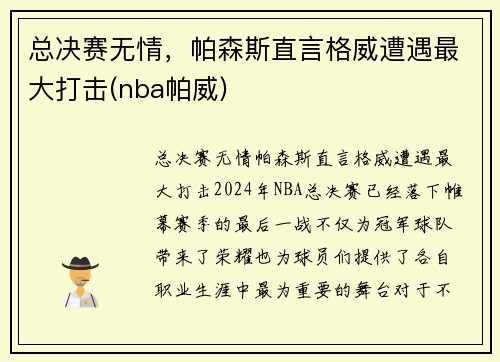 总决赛无情，帕森斯直言格威遭遇最大打击(nba帕威)

总决赛无情帕森斯直言格威遭遇最大打击2024年NBA总决赛已经落下帷幕赛季的最后一战不仅为冠军球队带来了荣耀也为球员们提供了各自职业生涯中最为重要的舞台对于不